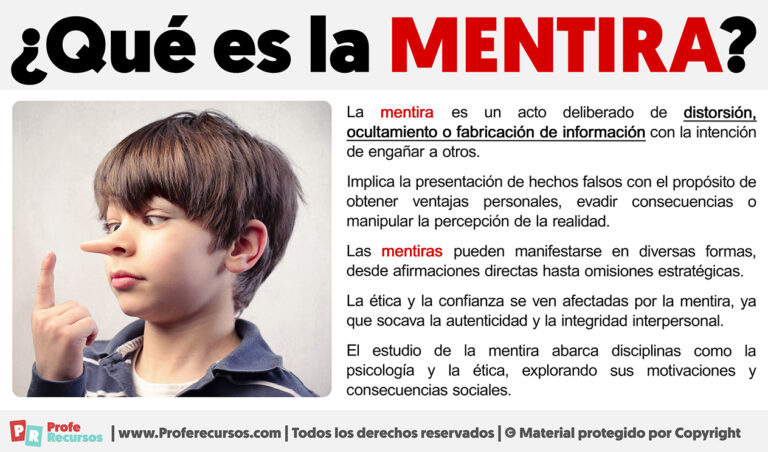 ¿Qué es la MENTIRA?

La mentira es un acto deliberado de distorsión, ocultamiento o fabricación de información con la intención de engañar a otros.

Implica la presentación de hechos falsos con el propósito de obtener ventajas personales, evadir consecuencias o manipular la percepción de la realidad.

Las mentiras pueden manifestarse en diversas formas, desde afirmaciones directas hasta omisiones estratégicas.

La ética y la confianza se ven afectadas por la mentira, ya que socava la autenticidad y la integridad interpersonal.

El estudio de la mentira abarca disciplinas como la psicología y la ética, explorando sus motivaciones y consecuencias sociales.

PR Profe Recursos | www.Proferecursos.com | Todos los derechos reservados | © Material protegido por Copyright